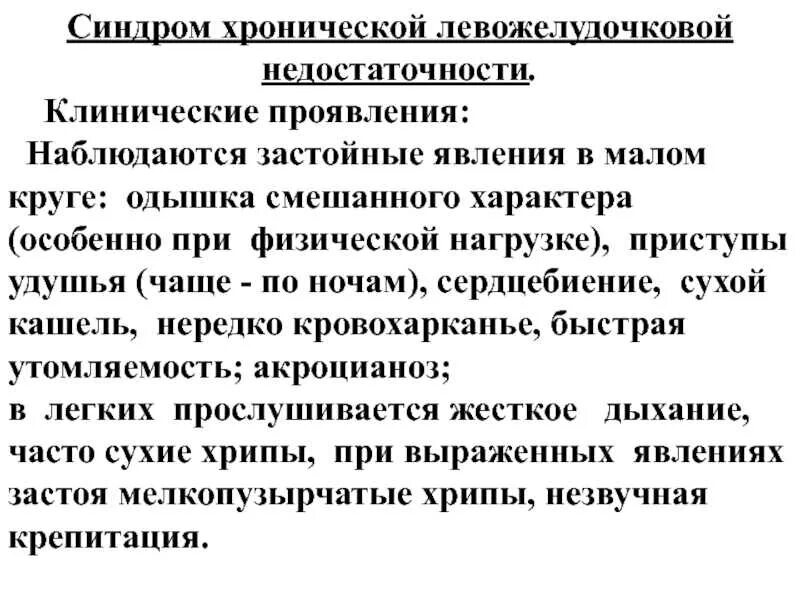 Синдром хронической левожелудочковой недостаточности.

Клинические проявления:

Наблюдаются застойные явления в малом круге: одышка смешанного характера (особенно при физической нагрузке), приступы удушья (чаще - по ночам), сердцебиение, сухой кашель, нередко кровохарканье, быстрая утомляемость; акроцианоз;
в легких прослушивается жесткое дыхание, часто сухие хрипы, при выраженных явлениях застоя мелкопузырчатые хрипы, незвучная крепитация.